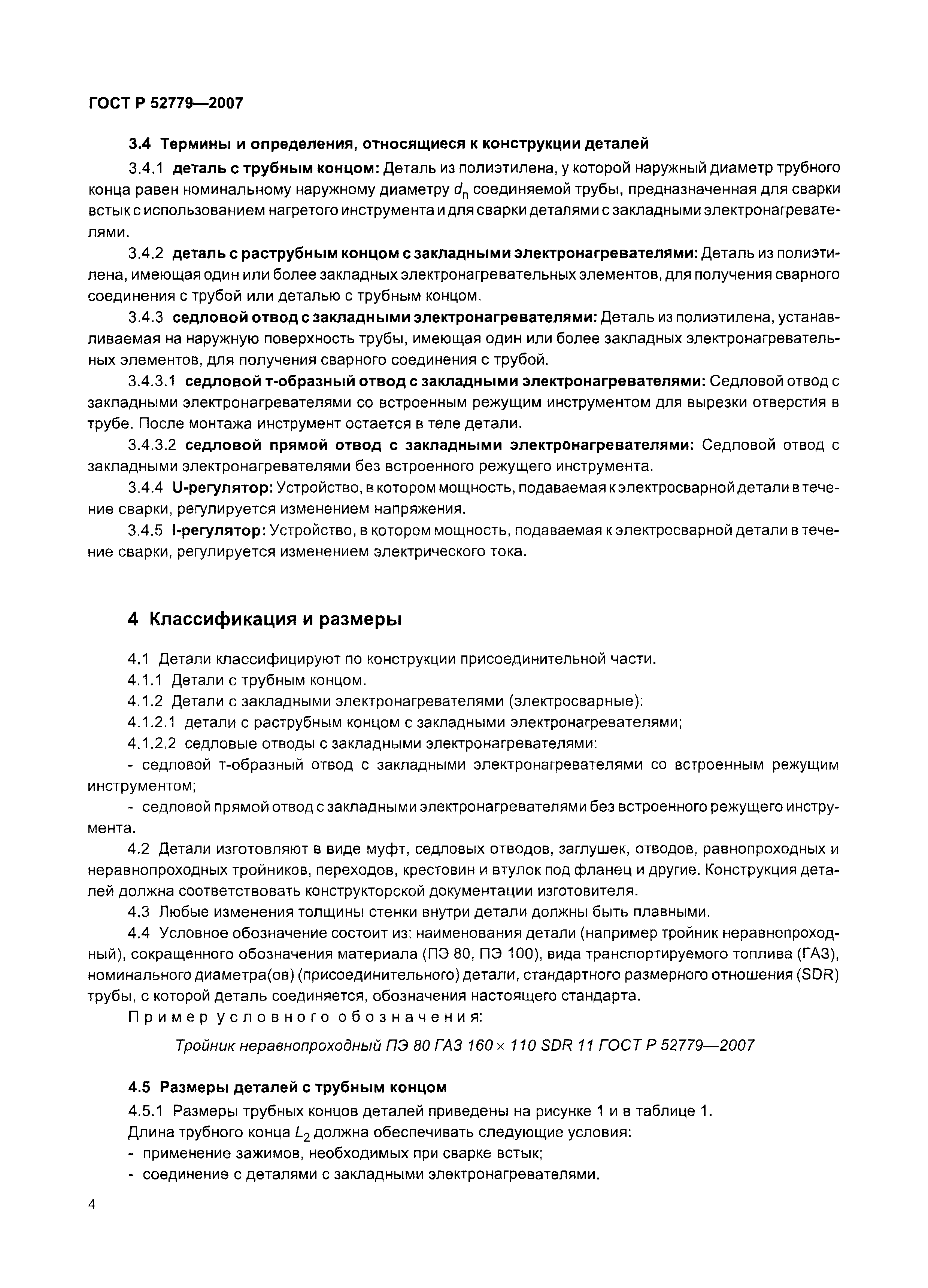 ГОСТ Р 52779—2007

3.4 Термины и определения, относящиеся к конструкции деталей

3.4.1 деталь с трубным концом: Деталь из полиэтилена, у которой наружный диаметр трубного конца равен номинальному наружному диаметру $d_n$ соединяемой трубы, предназначенная для сварки встык с использованием нагретого инструмента и для сварки деталями с закладными электронагревателями.

3.4.2 деталь с раструбным концом с закладными электронагревателями: Деталь из полиэтилена, имеющая один или более закладных электронагревательных элементов, для получения сварного соединения с трубой или деталью с трубным концом.

3.4.3 седловой отвод с закладными электронагревателями: Деталь из полиэтилена, устанавливаемая на наружную поверхность трубы, имеющая один или более закладных электронагревательных элементов, для получения сварного соединения с трубой.

3.4.3.1 седловой т-образный отвод с закладными электронагревателями: Седловой отвод с закладными электронагревателями со встроенным режущим инструментом для вырезки отверстия в трубе. После монтажа инструмент остается в теле детали.

3.4.3.2 седловой прямой отвод с закладными электронагревателями: Седловой отвод с закладными электронагревателями без встроенного режущего инструмента.

3.4.4 U-регулятор: Устройство, в котором мощность, подаваемая к электросварной детали в течение сварки, регулируется изменением напряжения.

3.4.5 I-регулятор: Устройство, в котором мощность, подаваемая к электросварной детали в течение сварки, регулируется изменением электрического тока.

4 Классификация и размеры

4.1 Детали классифицируют по конструкции присоединительной части.

4.1.1 Детали с трубным концом.

4.1.2 Детали с закладными электронагревателями (электросварные):

4.1.2.1 детали с раструбным концом с закладными электронагревателями;

4.1.2.2 седловые отводы с закладными электронагревателями:

- седловой т-образный отвод с закладными электронагревателями со встроенным режущим инструментом;

- седловой прямой отвод с закладными электронагревателями без встроенного режущего инструмента.

4.2 Детали изготовляют в виде муфт, седловых отводов, заглушек, отводов, равнопроходных и неравнопроходных тройников, переходов, крестовин и втулок под фланец и другие. Конструкция деталей должна соответствовать конструкторской документации изготовителя.

4.3 Любые изменения толщины стенки внутри детали должны быть плавными.

4.4 Условное обозначение состоит из: наименования детали (например тройник неравнопроходный), сокращенного обозначения материала (ПЭ 80, ПЭ 100), вида транспортируемого топлива (ГАЗ), номинального диаметра(ов) (присоединительного) детали, стандартного размерного отношения (SDR) трубы, с которой деталь соединяется, обозначения настоящего стандарта.

Пример условного обозначения:

Тройник неравнопроходный ПЭ 80 ГАЗ 160 × 110 SDR 11 ГОСТ Р 52779—2007

4.5 Размеры деталей с трубным концом

4.5.1 Размеры трубных концов деталей приведены на рисунке 1 и в таблице 1.

Длина трубного конца $L_2$ должна обеспечивать следующие условия:

- применение зажимов, необходимых при сварке встык;

- соединение с деталями с закладными электронагревателями.

4